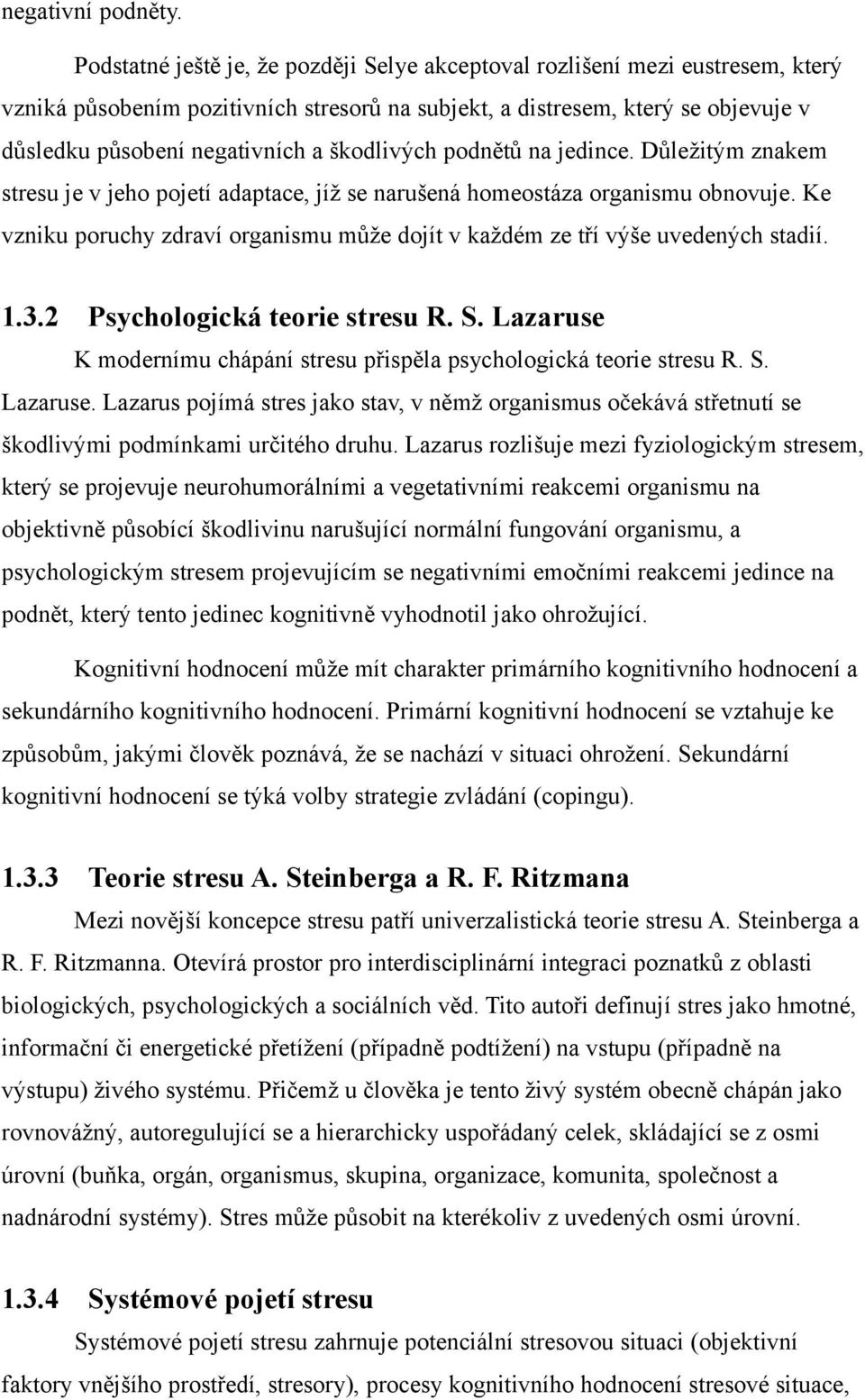 negativní podněty.

Podstatné ještě je, že později Selye akceptoval rozlišení mezi eustresem, který vzniká působením pozitivních stresorů na subjekt, a distresem, který se objevuje v důsledku působení negativních a škodlivých podnětů na jedince. Důležitým znakem stresu je v jeho pojetí adaptace, jíž se narušená homeostáza organismu obnovuje. Ke vzniku poruchy zdraví organismu může dojít v každém ze tří výše uvedených stadií.

1.3.2 Psychologická teorie stresu R. S. Lazaruse

K modernímu chápání stresu přispěla psychologická teorie stresu R. S. Lazaruse. Lazarus pojímá stres jako stav, v němž organismus očekává střetnutí se škodlivými podmínkami určitého druhu. Lazarus rozlišuje mezi fyziologickým stresem, který se projevuje neurohumorálními a vegetativními reakcemi organismu na objektivně působící škodlivinu narušující normální fungování organismu, a psychologickým stresem projevujícím se negativními emočními reakcemi jedince na podnět, který tento jedinec kognitivně vyhodnotil jako ohrožující.

Kognitivní hodnocení může mít charakter primárního kognitivního hodnocení a sekundárního kognitivního hodnocení. Primární kognitivní hodnocení se vztahuje ke způsobům, jakými člověk poznává, že se nachází v situaci ohrožení. Sekundární kognitivní hodnocení se týká volby strategie zvládání (copingu).

1.3.3 Teorie stresu A. Steinberga a R. F. Ritzmana

Mezi novější koncepce stresu patří univerzalistická teorie stresu A. Steinberga a R. F. Ritzmanna. Otevírá prostor pro interdisciplinární integraci poznatků z oblasti biologických, psychologických a sociálních věd. Tito autoři definují stres jako hmotné, informační či energetické přetížení (případně podtížení) na vstupu (případně na výstupu) živého systému. Přičemž u člověka je tento živý systém obecně chápán jako rovnovážný, autoregulující se a hierarchicky uspořádaný celek, skládající se z osmi úrovní (buňka, orgán, organismus, skupina, organizace, komunita, společnost a nadnárodní systémy). Stres může působit na kterékoliv z uvedených osmi úrovní.

1.3.4 Systémové pojetí stresu

Systémové pojetí stresu zahrnuje potenciální stresovou situaci (objektivní faktory vnějšího prostředí, stresory), procesy kognitivního hodnocení stresové situace,